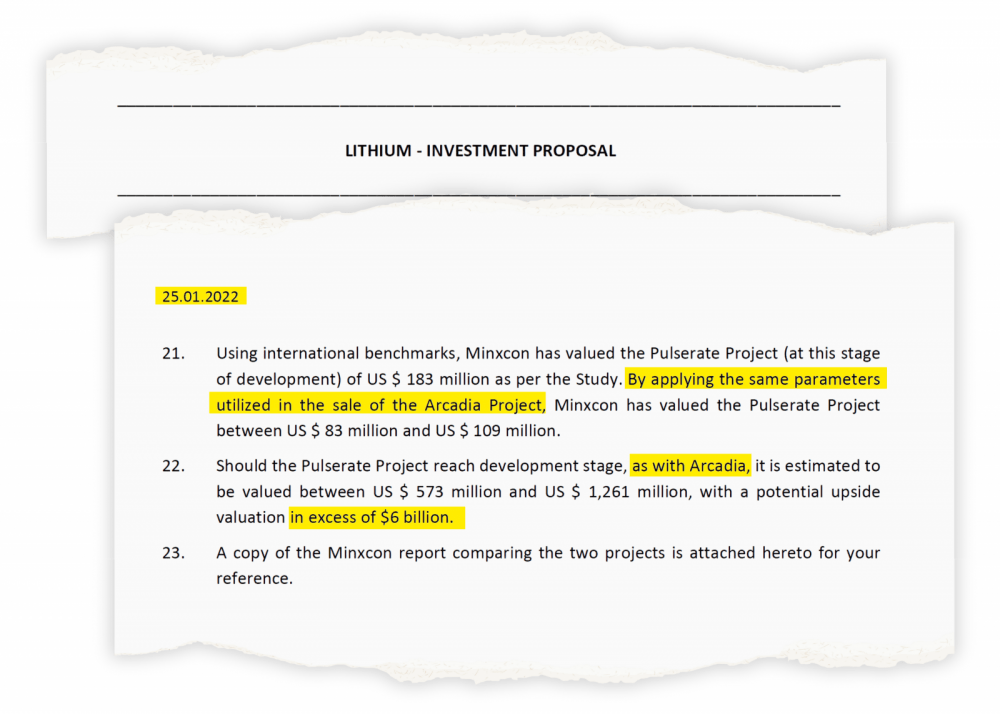 LITHIUM - INVESTMENT PROPOSAL

25.01.2022

21. Using international benchmarks, Minxcon has valued the Pulserate Project (at this stage of development) of US $ 183 million as per the Study. By applying the same parameters utilized in the sale of the Arcadia Project, Minxcon has valued the Pulserate Project between US $ 83 million and US $ 109 million.

22. Should the Pulserate Project reach development stage, as with Arcadia, it is estimated to be valued between US $ 573 million and US $ 1,261 million, with a potential upside valuation in excess of $6 billion.

23. A copy of the Minxcon report comparing the two projects is attached hereto for your reference.